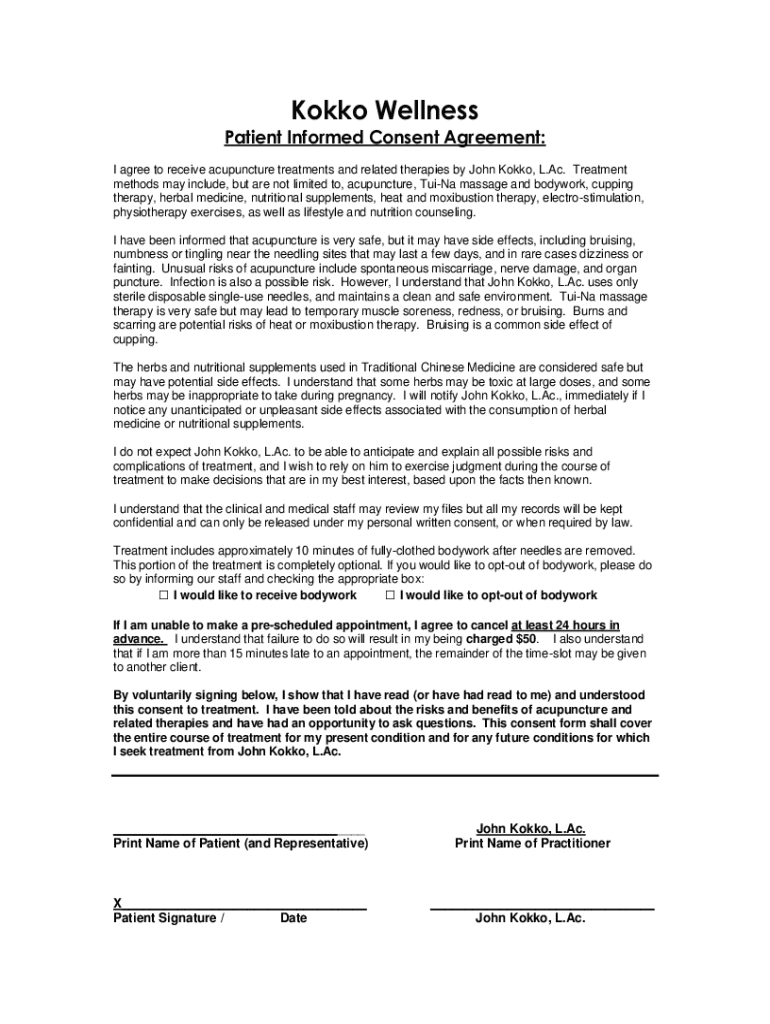 Kokko Wellness

Patient Informed Consent Agreement:

I agree to receive acupuncture treatments and related therapies by John Kokko, L.Ac. Treatment methods may include, but are not limited to, acupuncture, Tui-Na massage and bodywork, cupping therapy, herbal medicine, nutritional supplements, heat and moxibustion therapy, electro-stimulation, physiotherapy exercises, as well as lifestyle and nutrition counseling.

I have been informed that acupuncture is very safe, but it may have side effects, including bruising, numbness or tingling near the needling sites that may last a few days, and in rare cases dizziness or fainting. Unusual risks of acupuncture include spontaneous miscarriage, nerve damage, and organ puncture. Infection is also a possible risk. However, I understand that John Kokko, L.Ac. uses only sterile disposable single-use needles, and maintains a clean and safe environment. Tui-Na massage therapy is very safe but may lead to temporary muscle soreness, redness, or bruising. Burns and scarring are potential risks of heat or moxibustion therapy. Bruising is a common side effect of cupping.

The herbs and nutritional supplements used in Traditional Chinese Medicine are considered safe but may have potential side effects. I understand that some herbs may be toxic at large doses, and some herbs may be inappropriate to take during pregnancy. I will notify John Kokko, L.Ac., immediately if I notice any unanticipated or unpleasant side effects associated with the consumption of herbal medicine or nutritional supplements.

I do not expect John Kokko, L.Ac. to be able to anticipate and explain all possible risks and complications of treatment, and I wish to rely on him to exercise judgment during the course of treatment to make decisions that are in my best interest, based upon the facts then known.

I understand that the clinical and medical staff may review my files but all my records will be kept confidential and can only be released under my personal written consent, or when required by law.

Treatment includes approximately 10 minutes of fully-clothed bodywork after needles are removed. This portion of the treatment is completely optional. If you would like to opt-out of bodywork, please do so by informing our staff and checking the appropriate box:
☐ I would like to receive bodywork ☐ I would like to opt-out of bodywork

If I am unable to make a pre-scheduled appointment, I agree to cancel at least 24 hours in advance. I understand that failure to do so will result in my being charged $50. I also understand that if I am more than 15 minutes late to an appointment, the remainder of the time-slot may be given to another client.

By voluntarily signing below, I show that I have read (or have had read to me) and understood this consent to treatment. I have been told about the risks and benefits of acupuncture and related therapies and have had an opportunity to ask questions. This consent form shall cover the entire course of treatment for my present condition and for any future conditions for which I seek treatment from John Kokko, L.Ac.

Print Name of Patient (and Representative)

John Kokko, L.Ac.
Print Name of Practitioner

X
Patient Signature / Date

John Kokko, L.Ac.